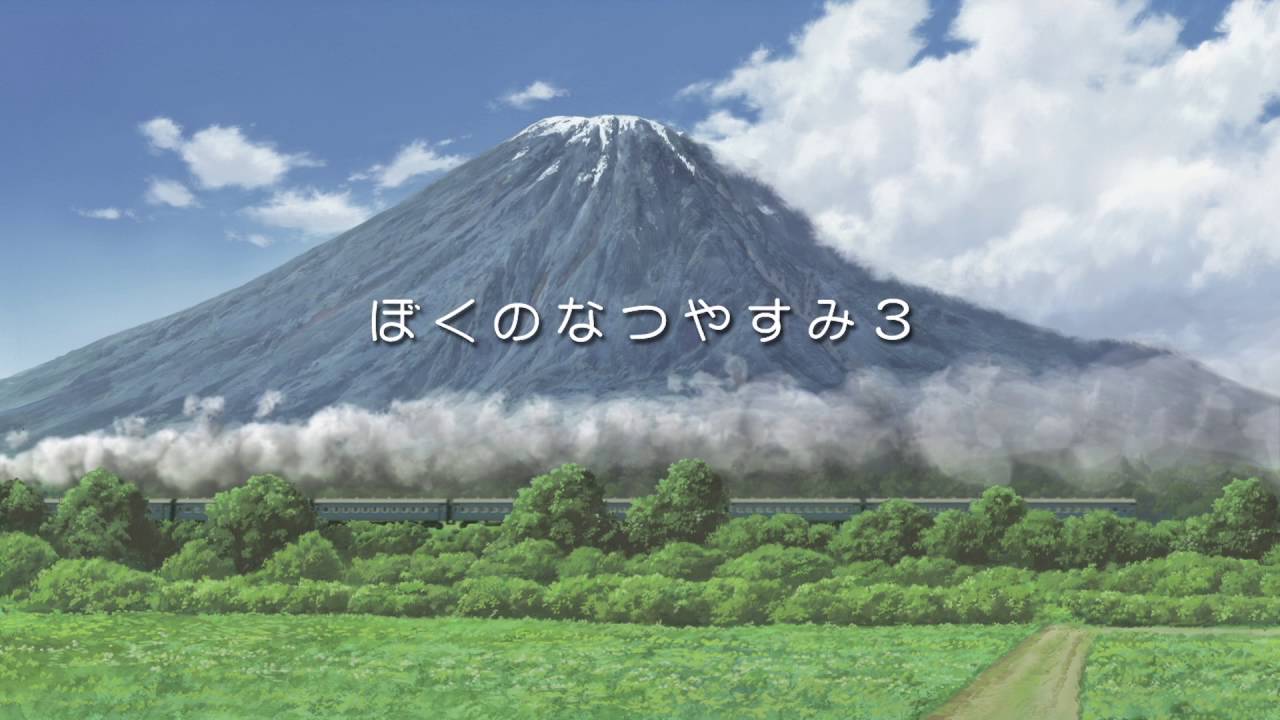 ぼくのなつやすみ３